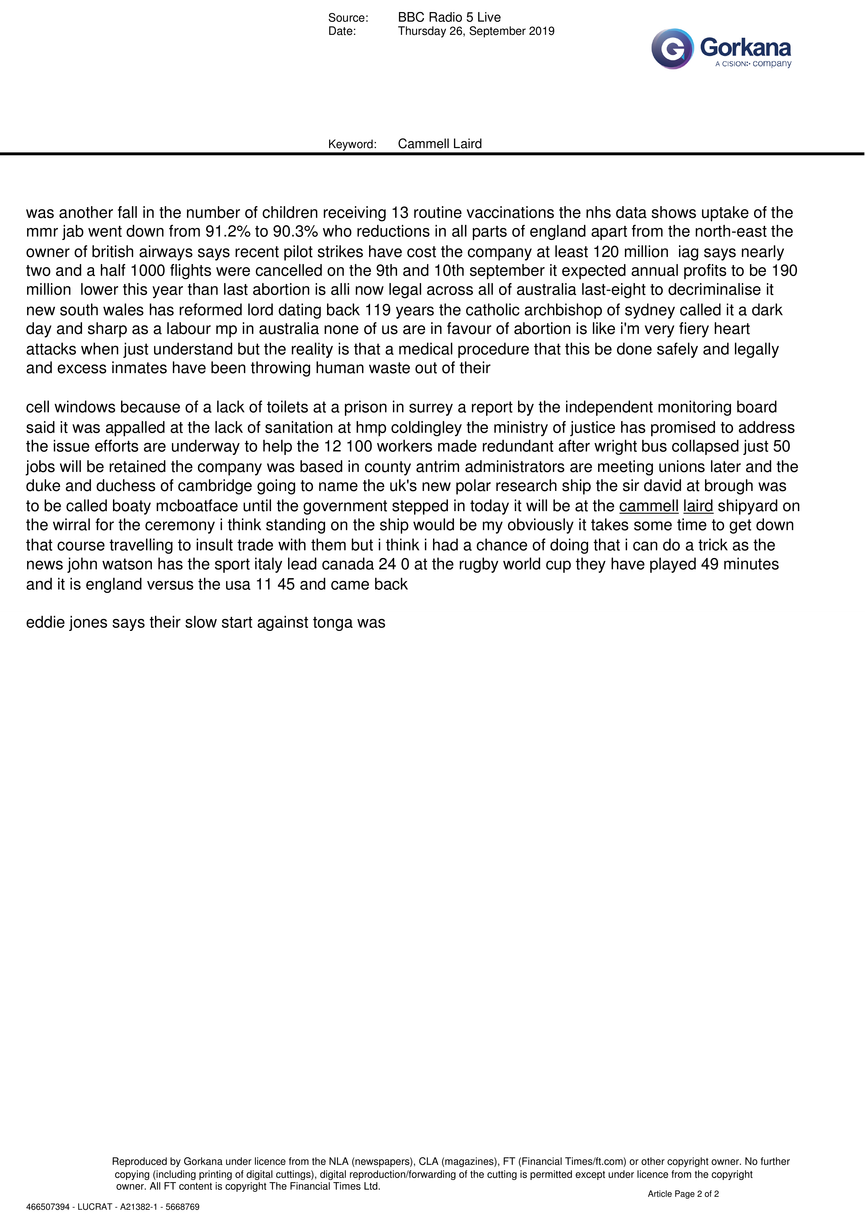 Source: BBC Radio 5 Live
Date: Thursday 26, September 2019

Gorkana
A CISION company

Keyword: Cammell Laird

was another fall in the number of children receiving 13 routine vaccinations the nhs data shows uptake of the mmr jab went down from 91.2% to 90.3% who reductions in all parts of england apart from the north-east the owner of british airways says recent pilot strikes have cost the company at least 120 million iag says nearly two and a half 1000 flights were cancelled on the 9th and 10th september it expected annual profits to be 190 million lower this year than last abortion is alli now legal across all of australia last-eight to decriminalise it new south wales has reformed lord dating back 119 years the catholic archbishop of sydney called it a dark day and sharp as a labour mp in australia none of us are in favour of abortion is like i'm very fiery heart attacks when just understand but the reality is that a medical procedure that this be done safely and legally and excess inmates have been throwing human waste out of their

cell windows because of a lack of toilets at a prison in surrey a report by the independent monitoring board said it was appalled at the lack of sanitation at hmp coldingley the ministry of justice has promised to address the issue efforts are underway to help the 12 100 workers made redundant after wright bus collapsed just 50 jobs will be retained the company was based in county antrim administrators are meeting unions later and the duke and duchess of cambridge going to name the uk's new polar research ship the sir david at brough was to be called boaty mcboatface until the government stepped in today it will be at the cammell laird shipyard on the wirral for the ceremony i think standing on the ship would be my obviously it takes some time to get down that course travelling to insult trade with them but i think i had a chance of doing that i can do a trick as the news john watson has the sport italy lead canada 24 0 at the rugby world cup they have played 49 minutes and it is england versus the usa 11 45 and came back

eddie jones says their slow start against tonga was

Reproduced by Gorkana under licence from the NLA (newspapers), CLA (magazines), FT (Financial Times/ft.com) or other copyright owner. No further copying (including printing of digital cuttings), digital reproduction/forwarding of the cutting is permitted except under licence from the copyright owner. All FT content is copyright The Financial Times Ltd.

Article Page 2 of 2

466507394 - LUCRAT - A21382-1 - 5668769